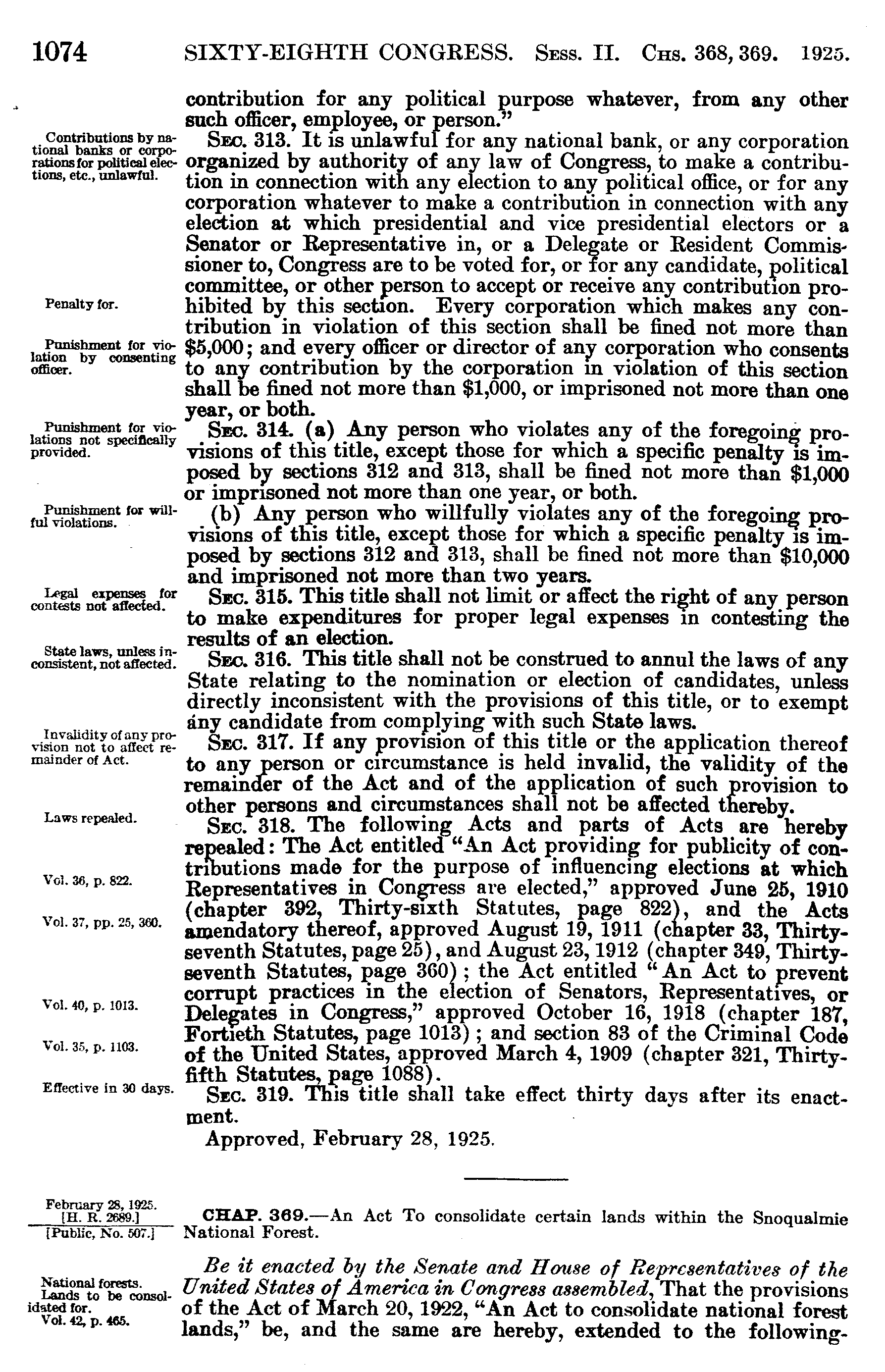 1074 SIXTY-EIGHTH CONGRESS. Sess. II. Chs. 368, 369. 1925.

contribution for any political purpose whatever, from any other such officer, employee, or person."

Contributions by national banks or corporations for political elections, etc., unlawful.

Sec. 313. It is unlawful for any national bank, or any corporation organized by authority of any law of Congress, to make a contribution in connection with any election to any political office, or for any corporation whatever to make a contribution in connection with any election at which presidential and vice presidential electors or a Senator or Representative in, or a Delegate or Resident Commissioner to, Congress are to be voted for, or for any candidate, political committee, or other person to accept or receive any contribution prohibited by this section. Every corporation which makes any contribution in violation of this section shall be fined not more than $5,000; and every officer or director of any corporation who consents to any contribution by the corporation in violation of this section shall be fined not more than $1,000, or imprisoned not more than one year, or both.

Penalty for.

Punishment for violation by consenting officer.

Punishment for violations not specifically provided.

Sec. 314. (a) Any person who violates any of the foregoing provisions of this title, except those for which a specific penalty is imposed by sections 312 and 313, shall be fined not more than $1,000 or imprisoned not more than one year, or both.

Punishment for willful violations.

(b) Any person who willfully violates any of the foregoing provisions of this title, except those for which a specific penalty is imposed by sections 312 and 313, shall be fined not more than $10,000 and imprisoned not more than two years.

Legal expenses for contests not affected.

Sec. 315. This title shall not limit or affect the right of any person to make expenditures for proper legal expenses in contesting the results of an election.

State laws, unless inconsistent, not affected.

Sec. 316. This title shall not be construed to annul the laws of any State relating to the nomination or election of candidates, unless directly inconsistent with the provisions of this title, or to exempt any candidate from complying with such State laws.

Invalidity of any provision not to affect remainder of Act.

Sec. 317. If any provision of this title or the application thereof to any person or circumstance is held invalid, the validity of the remainder of the Act and of the application of such provision to other persons and circumstances shall not be affected thereby.

Laws repealed.

Sec. 318. The following Acts and parts of Acts are hereby repealed: The Act entitled "An Act providing for publicity of contributions made for the purpose of influencing elections at which Representatives in Congress are elected," approved June 25, 1910 (chapter 392, Thirty-sixth Statutes, page 822), and the Acts amendatory thereof, approved August 19, 1911 (chapter 33, Thirty-seventh Statutes, page 25), and August 23, 1912 (chapter 349, Thirty-seventh Statutes, page 360); the Act entitled "An Act to prevent corrupt practices in the election of Senators, Representatives, or Delegates in Congress," approved October 16, 1918 (chapter 187, Fortieth Statutes, page 1013); and section 83 of the Criminal Code of the United States, approved March 4, 1909 (chapter 321, Thirty-fifth Statutes, page 1088).

Vol. 36, p. 822.

Vol. 37, pp. 25, 360.

Vol. 40, p. 1013.

Vol. 35, p. 1103.

Effective in 30 days.

Sec. 319. This title shall take effect thirty days after its enactment.

Approved, February 28, 1925.

February 28, 1925.
[H. R. 2689.]
[Public, No. 507.]

CHAP. 369.—An Act To consolidate certain lands within the Snoqualmie National Forest.

National forests.
Lands to be consolidated for.
Vol. 42, p. 465.

Be it enacted by the Senate and House of Representatives of the United States of America in Congress assembled, That the provisions of the Act of March 20, 1922, "An Act to consolidate national forest lands," be, and the same are hereby, extended to the following-